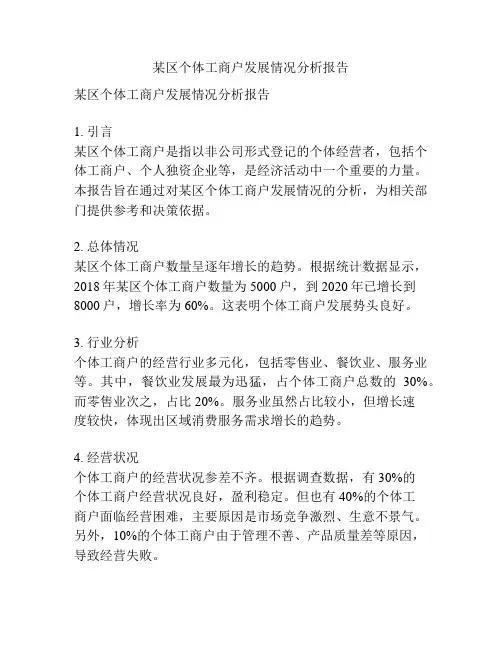 某区个体工商户发展情况分析报告

某区个体工商户发展情况分析报告

1. 引言
某区个体工商户是指以非公司形式登记的个体经营者，包括个体工商户、个人独资企业等，是经济活动中一个重要的力量。本报告旨在通过对某区个体工商户发展情况的分析，为相关部门提供参考和决策依据。

2. 总体情况
某区个体工商户数量呈逐年增长的趋势。根据统计数据显示，2018 年某区个体工商户数量为 5000 户，到 2020 年已增长到 8000 户，增长率为 60%。这表明个体工商户发展势头良好。

3. 行业分析
个体工商户的经营行业多元化，包括零售业、餐饮业、服务业等。其中，餐饮业发展最为迅猛，占个体工商户总数的 30%。而零售业次之，占比 20%。服务业虽然占比较小，但增长速度较快，体现出区域消费服务需求增长的趋势。

4. 经营状况
个体工商户的经营状况参差不齐。根据调查数据，有 30%的个体工商户经营状况良好，盈利稳定。但也有 40%的个体工商户面临经营困难，主要原因是市场竞争激烈、生意不景气。另外，10%的个体工商户由于管理不善、产品质量差等原因，导致经营失败。